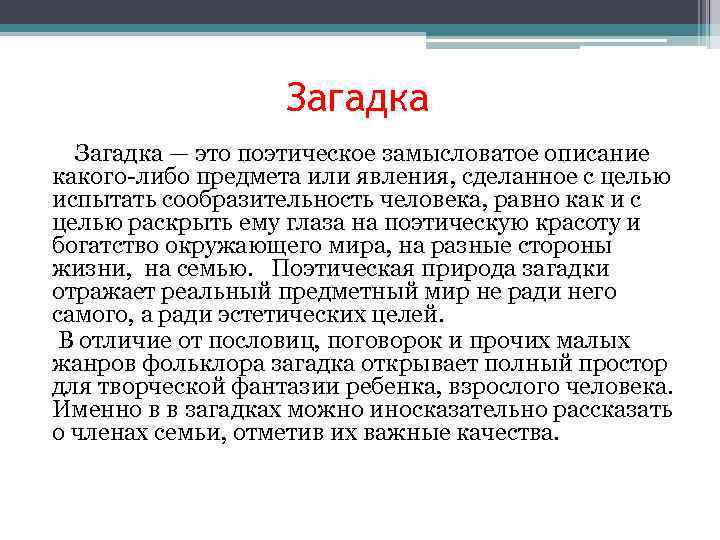 Загадка

Загадка — это поэтическое замысловатое описание какого-либо предмета или явления, сделанное с целью испытать сообразительность человека, равно как и с целью раскрыть ему глаза на поэтическую красоту и богатство окружающего мира, на разные стороны жизни, на семью. Поэтическая природа загадки отражает реальный предметный мир не ради него самого, а ради эстетических целей.

В отличие от пословиц, поговорок и прочих малых жанров фольклора загадка открывает полный простор для творческой фантазии ребенка, взрослого человека. Именно в в загадках можно иносказательно рассказать о членах семьи, отметив их важные качества.